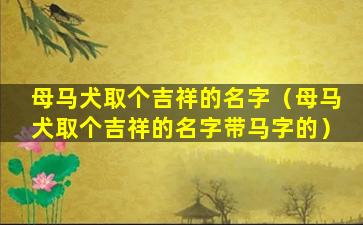 母马犬取个吉祥的名字（母马犬取个吉祥的名字带马字的）